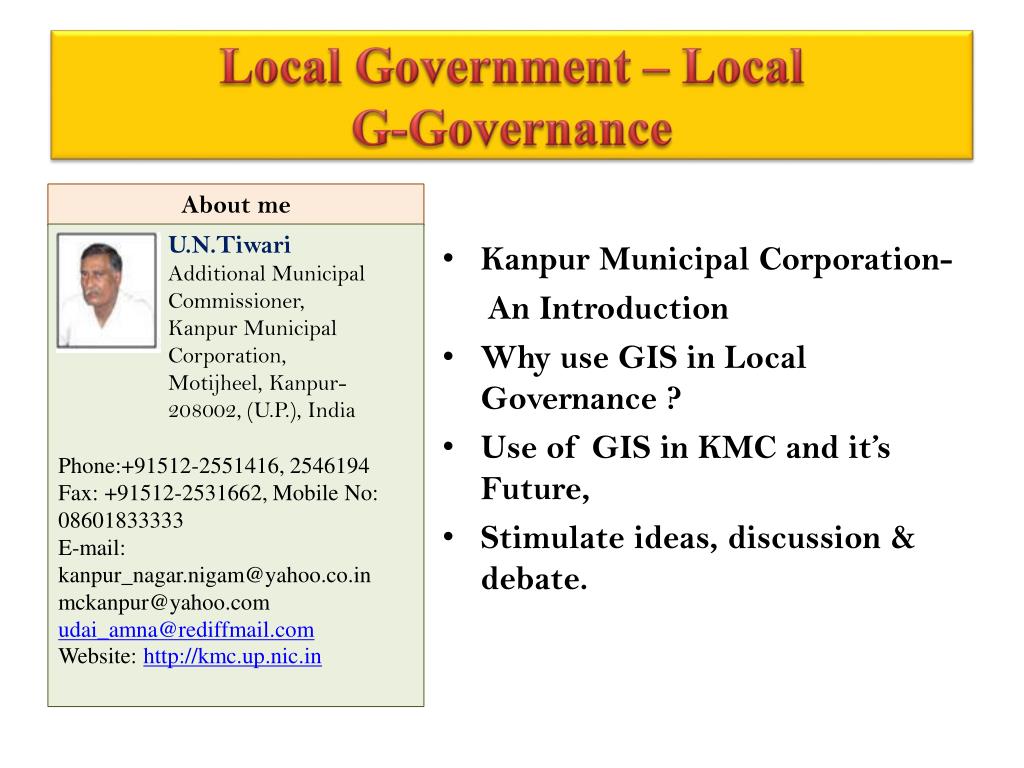 Local Government – Local G-Governance

About me

U.N.Tiwari
Additional Municipal Commissioner, Kanpur Municipal Corporation, Motijheel, Kanpur-208002, (U.P.), India

Phone:+91512-2551416, 2546194
Fax: +91512-2531662, Mobile No: 08601833333
E-mail: kanpur_nagar.nigam@yahoo.co.in
mckanpur@yahoo.com
udai_amna@rediffmail.com
Website: http://kmc.up.nic.in

• Kanpur Municipal Corporation- An Introduction
• Why use GIS in Local Governance ?
• Use of GIS in KMC and it's Future,
• Stimulate ideas, discussion & debate.